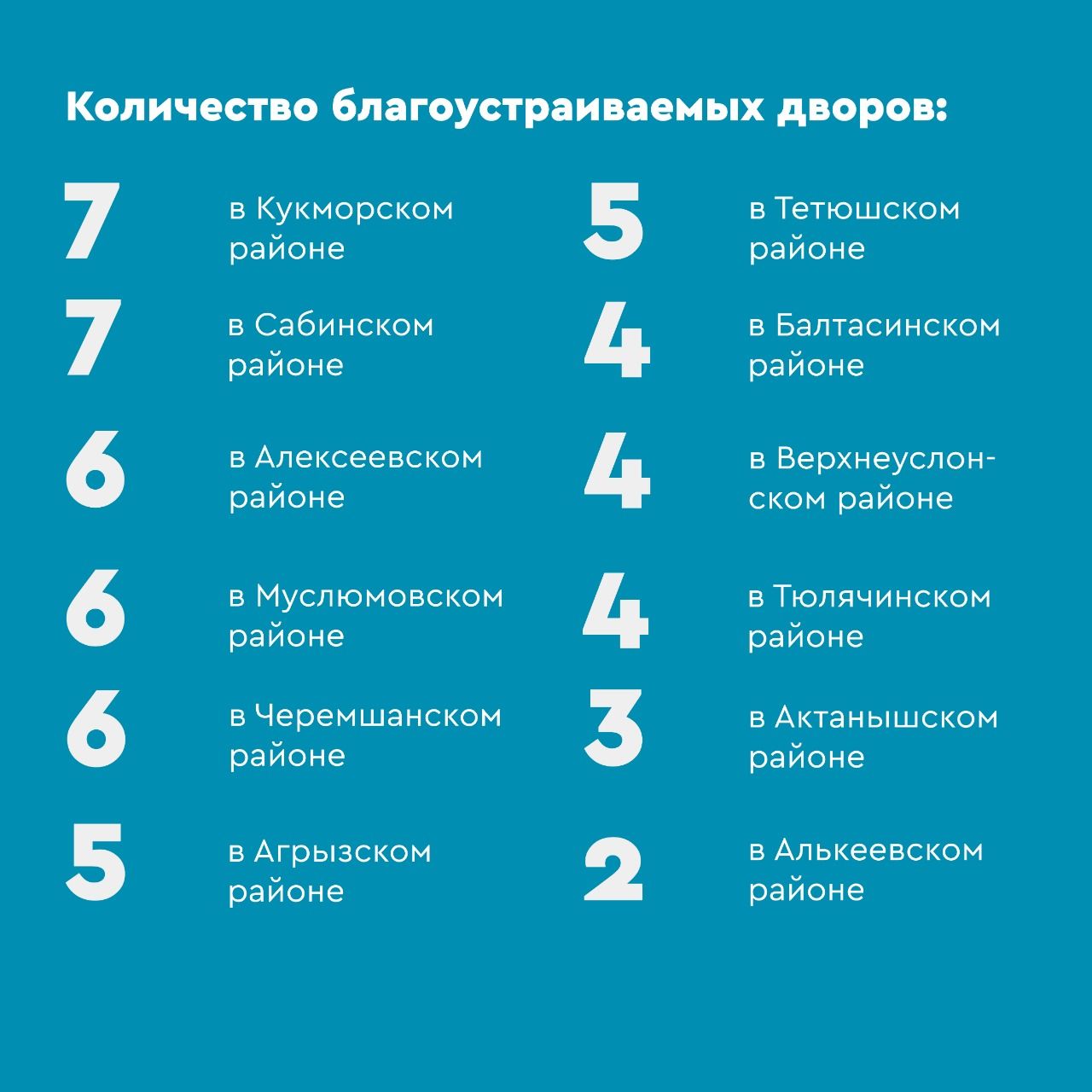 Количество благоустраиваемых дворов:

7 в Кукморском районе

7 в Сабинском районе

6 в Алексеевском районе

6 в Муслюмовском районе

6 в Черемшанском районе

5 в Агрызском районе

5 в Тетюшском районе

4 в Балтасинском районе

4 в Верхнеуслонском районе

4 в Тюлячинском районе

3 в Актанышском районе

2 в Алькеевском районе